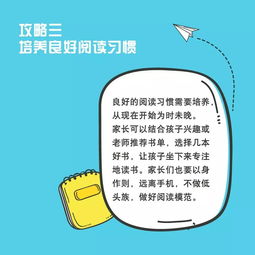 攻略三
培养良好阅读习惯

良好的阅读习惯需要培养，从现在开始为时未晚。
家长可以结合孩子兴趣或老师推荐书单，选择几本好书，让孩子坐下来专注地读书。家长们也要以身作则，远离手机，不做低头族，做好阅读模范。